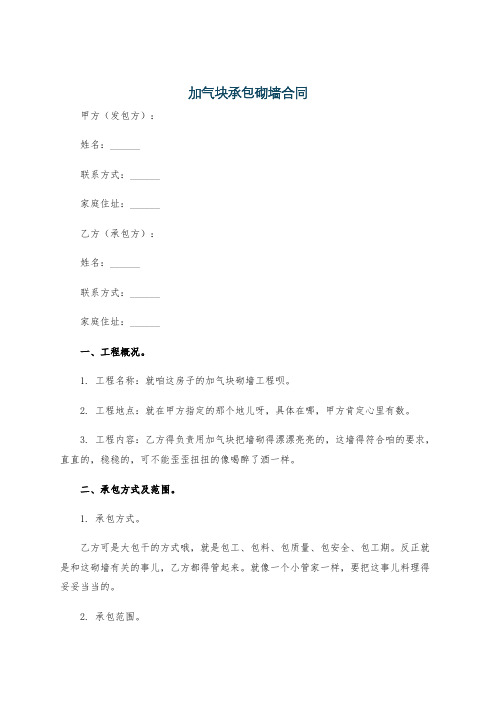 加气块承包砌墙合同

甲方（发包方）：

姓名：______

联系方式：______

家庭住址：______

乙方（承包方）：

姓名：______

联系方式：______

家庭住址：______

一、工程概况。

1. 工程名称：就咱这房子的加气块砌墙工程呗。

2. 工程地点：就在甲方指定的那个地儿呀，具体在哪，甲方肯定心里有数。

3. 工程内容：乙方得负责用加气块把墙砌得漂漂亮亮的，这墙得符合咱的要求，直直的，稳稳的，可不能歪歪扭扭的像喝醉了酒一样。

二、承包方式及范围。

1. 承包方式。

乙方可是大包干的方式哦，就是包工、包料、包质量、包安全、包工期。反正就是和这砌墙有关的事儿，乙方都得管起来。就像一个小管家一样，要把这事儿料理得妥妥当当的。

2. 承包范围。